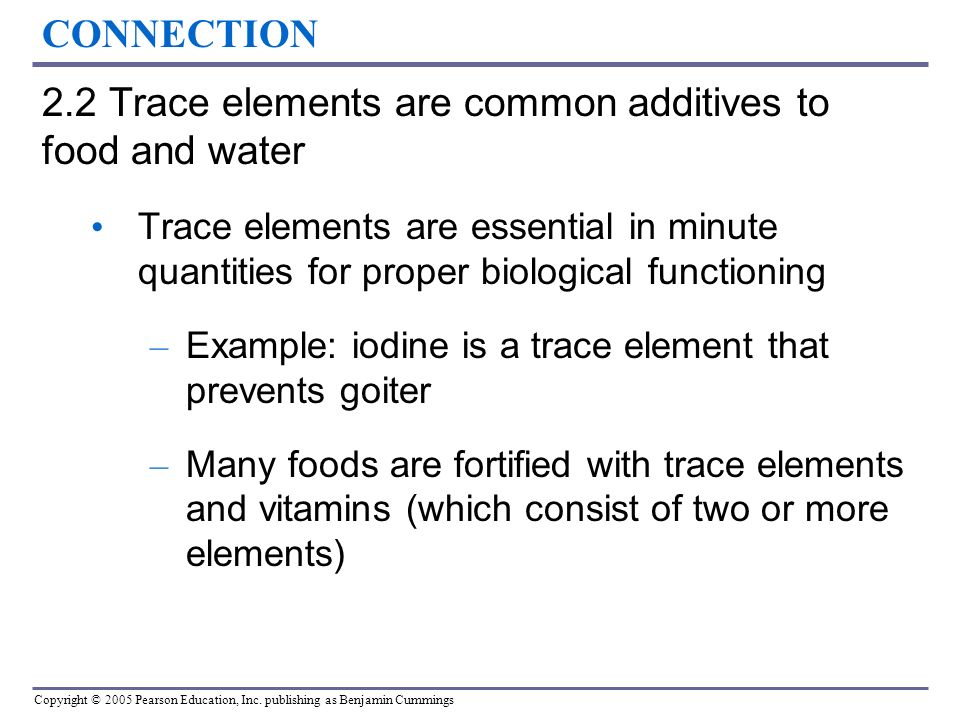 CONNECTION

2.2 Trace elements are common additives to food and water

• Trace elements are essential in minute quantities for proper biological functioning

– Example: iodine is a trace element that prevents goiter

– Many foods are fortified with trace elements and vitamins (which consist of two or more elements)

Copyright © 2005 Pearson Education, Inc. publishing as Benjamin Cummings